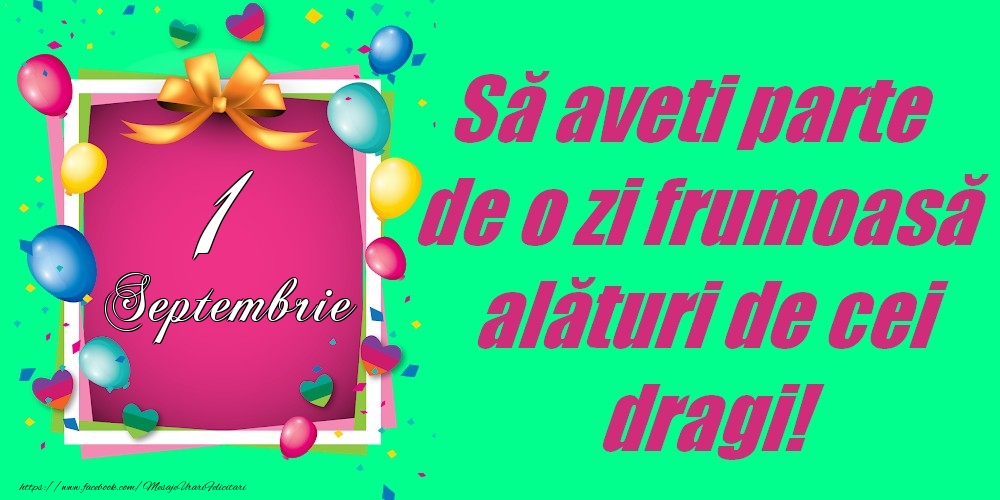 1
Septembrie

Să aveti parte de o zi frumoasă alături de cei dragi!

https://www.facebook.com/MesajeUrariFelicitari